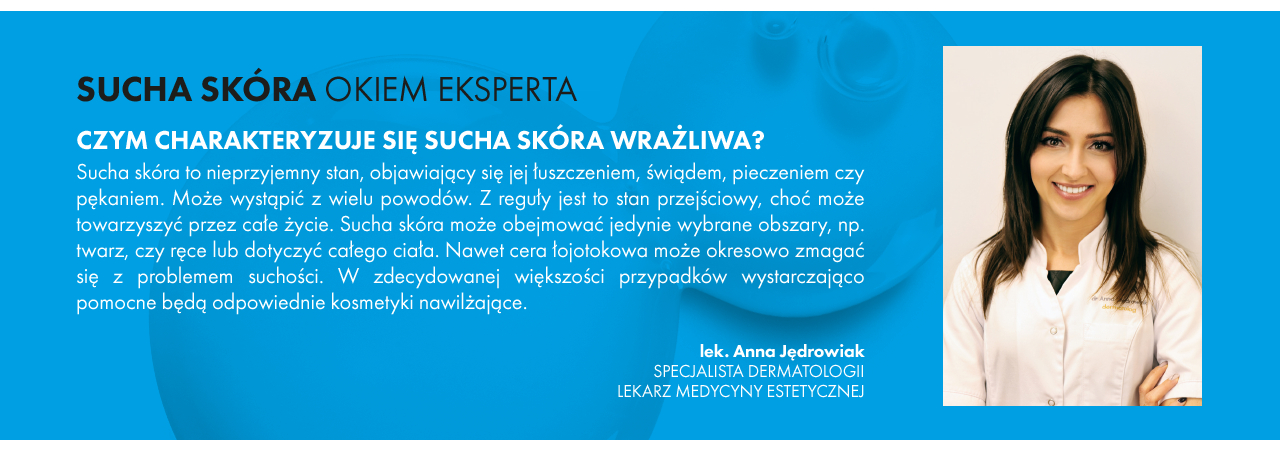 SUCHA SKÓRA OKIEM EKSPERTA

CZYM CHARAKTERYZUJE SIĘ SUCHA SKÓRA WRAŻLIWA?

Sucha skóra to nieprzyjemny stan, objawiający się jej łuszczeniem, świądem, pieczeniem czy pękaniem. Może wystąpić z wielu powodów. Z reguły jest to stan przejściowy, choć może towarzyszyć przez całe życie. Sucha skóra może obejmować jedynie wybrane obszary, np. twarz, czy ręce lub dotyczyć całego ciała. Nawet cera łojotokowa może okresowo zmagać się z problemem suchości. W zdecydowanej większości przypadków wystarczająco pomocne będą odpowiednie kosmetyki nawilżające.

lek. Anna Jędrowiak
SPECJALISTA DERMATOLOGII
LEKARZ MEDYCYNY ESTETYCZNEJ